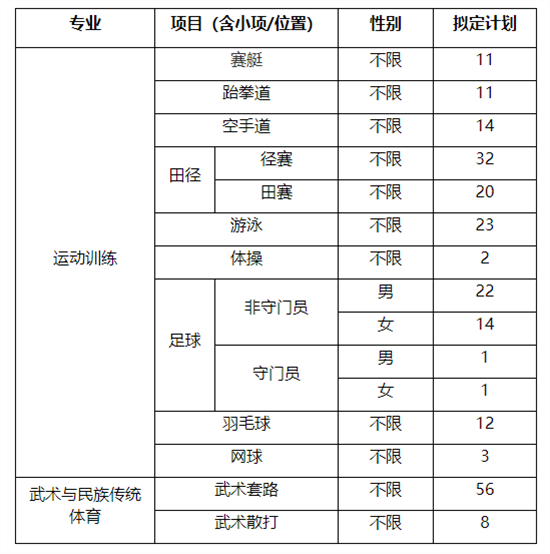 | 专业 | 项目（含小项/位置） | | 性别 | 拟定计划 |
|---|---|---|---|---|
| 运动训练 | 赛艇 | | 不限 | 11 |
| | 跆拳道 | | 不限 | 11 |
| | 空手道 | | 不限 | 14 |
| | 田径 | 径赛 | 不限 | 32 |
| | | 田赛 | 不限 | 20 |
| | 游泳 | | 不限 | 23 |
| | 体操 | | 不限 | 2 |
| | 足球 | 非守门员 | 男 | 22 |
| | | | 女 | 14 |
| | | 守门员 | 男 | 1 |
| | | | 女 | 1 |
| | 羽毛球 | | 不限 | 12 |
| | 网球 | | 不限 | 3 |
| 武术与民族传统体育 | 武术套路 | | 不限 | 56 |
| | 武术散打 | | 不限 | 8 |